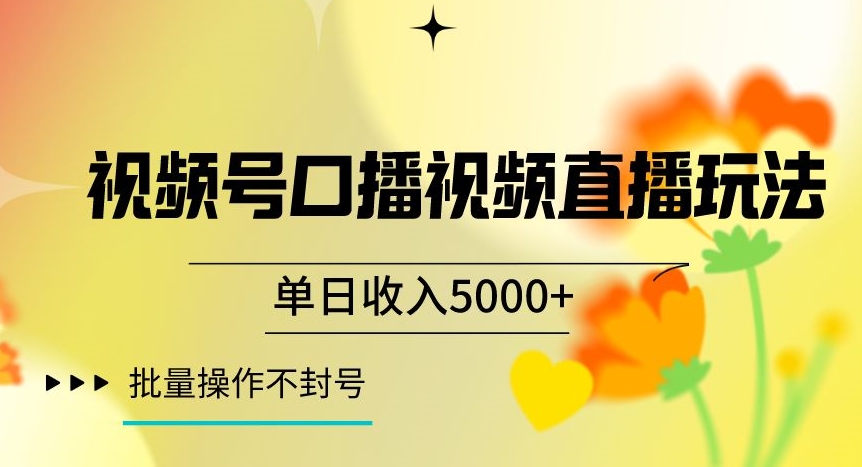 视频号口播视频直播玩法

单日收入5000+

批量操作不封号